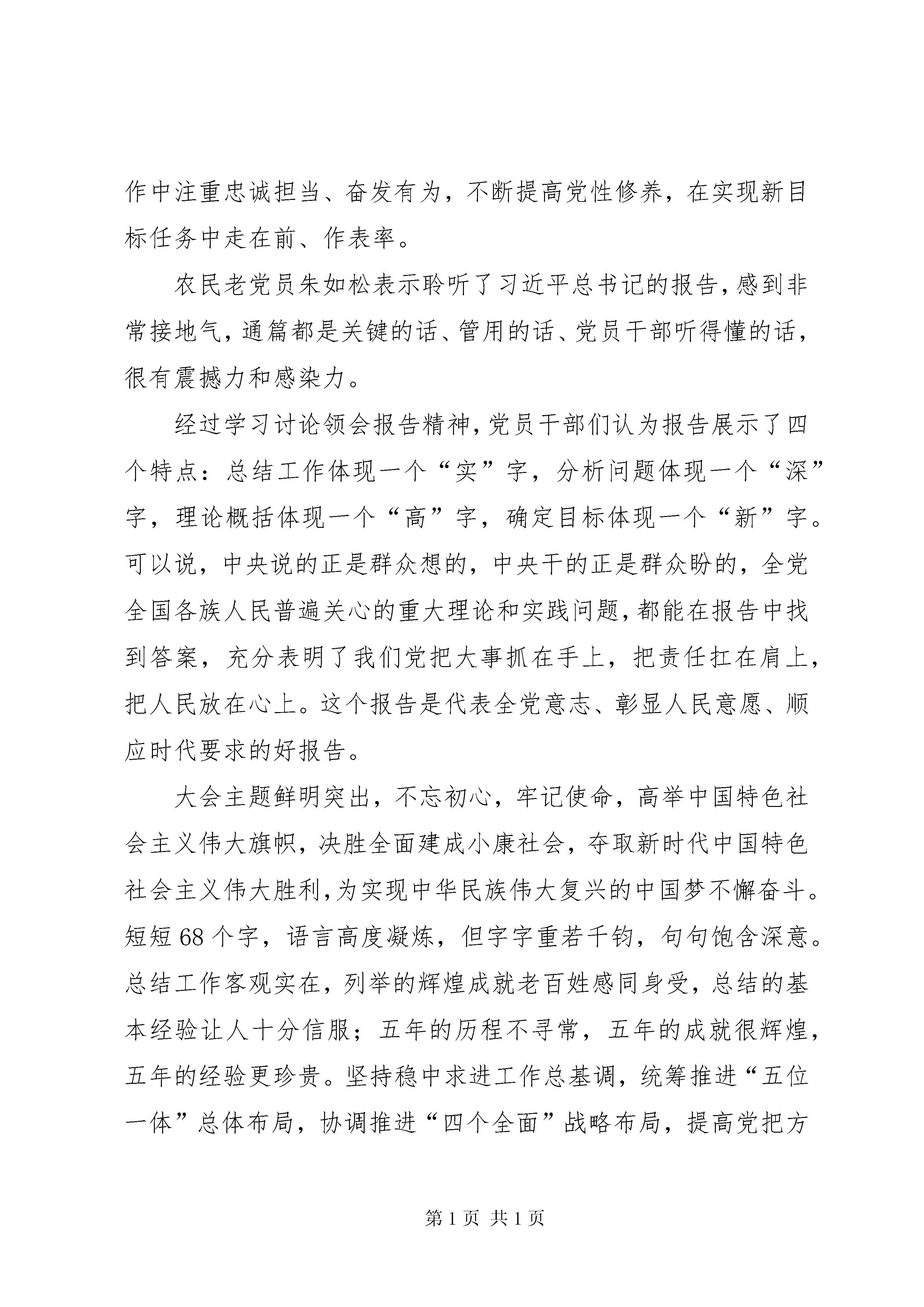 作中注重忠诚担当、奋发有为，不断提高党性修养，在实现新目标任务中走在前、作表率。

农民老党员朱如松表示聆听了习近平总书记的报告，感到非常接地气，通篇都是关键的话、管用的话、党员干部听得懂的话，很有震撼力和感染力。

经过学习讨论领会报告精神，党员干部们认为报告展示了四个特点：总结工作体现一个“实”字，分析问题体现一个“深”字，理论概括体现一个“高”字，确定目标体现一个“新”字。可以说，中央说的正是群众想的，中央干的正是群众盼的，全党全国各族人民普遍关心的重大理论和实践问题，都能在报告中找到答案，充分表明了我们党把大事抓在手上，把责任扛在肩上，把人民放在心上。这个报告是代表全党意志、彰显人民意愿、顺应时代要求的好报告。

大会主题鲜明突出，不忘初心，牢记使命，高举中国特色社会主义伟大旗帜，决胜全面建成小康社会，夺取新时代中国特色社会主义伟大胜利，为实现中华民族伟大复兴的中国梦不懈奋斗。短短68个字，语言高度凝炼，但字字重若千钧，句句饱含深意。总结工作客观实在，列举的辉煌成就老百姓感同身受，总结的基本经验让人十分信服；五年的历程不寻常，五年的成就很辉煌，五年的经验更珍贵。坚持稳中求进工作总基调，统筹推进“五位一体”总体布局，协调推进“四个全面”战略布局，提高党把方

第1页 共1页